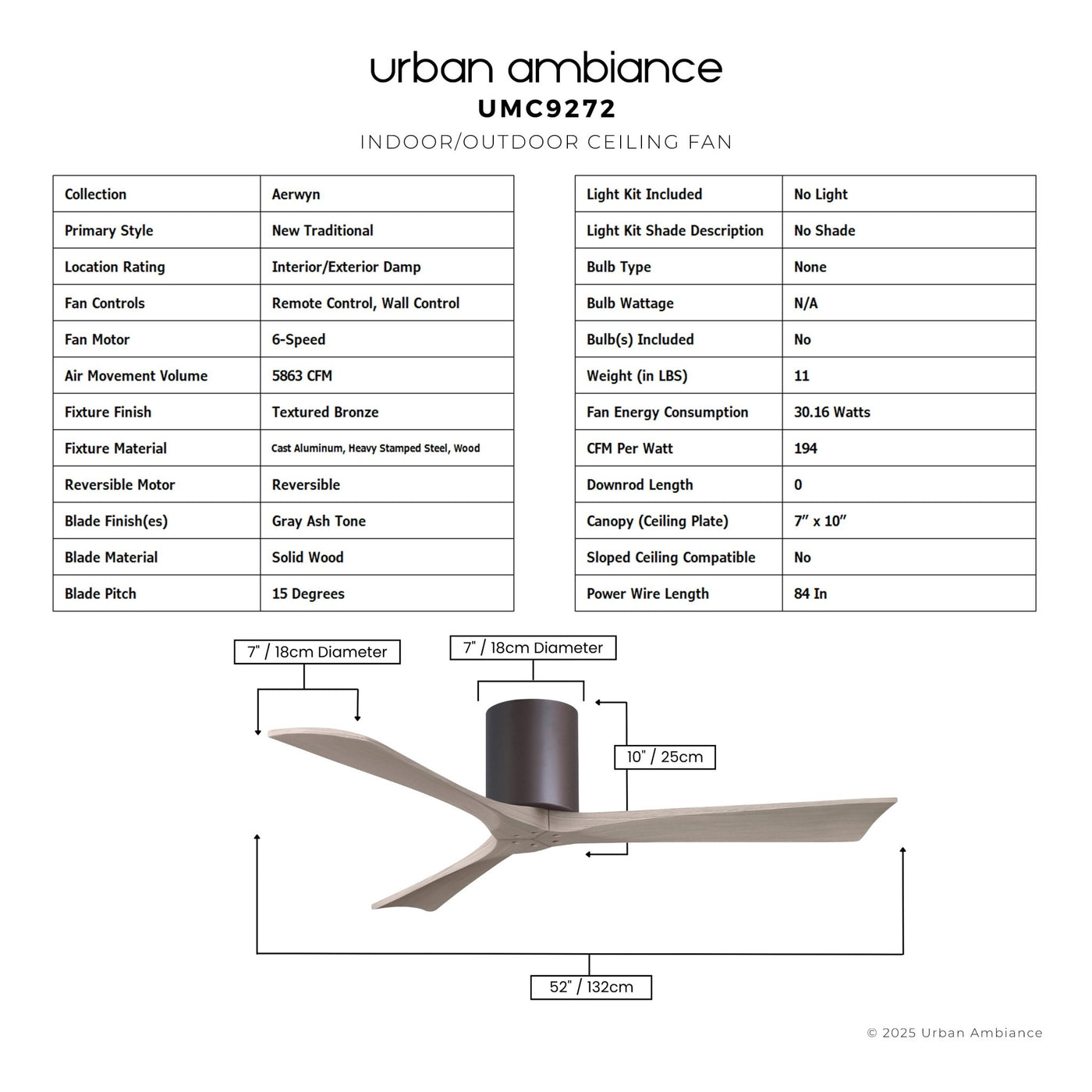 urban ambiance
UMC9272
INDOOR/OUTDOOR CEILING FAN

| Collection | Aerwyn |
|---|---|
| Primary Style | New Traditional |
| Location Rating | Interior/Exterior Damp |
| Fan Controls | Remote Control, Wall Control |
| Fan Motor | 6-Speed |
| Air Movement Volume | 5863 CFM |
| Fixture Finish | Textured Bronze |
| Fixture Material | Cast Aluminum, Heavy Stamped Steel, Wood |
| Reversible Motor | Reversible |
| Blade Finish(es) | Gray Ash Tone |
| Blade Material | Solid Wood |
| Blade Pitch | 15 Degrees |

| Light Kit Included | No Light |
|---|---|
| Light Kit Shade Description | No Shade |
| Bulb Type | None |
| Bulb Wattage | N/A |
| Bulb(s) Included | No |
| Weight (in LBS) | 11 |
| Fan Energy Consumption | 30.16 Watts |
| CFM Per Watt | 194 |
| Downrod Length | 0 |
| Canopy (Ceiling Plate) | 7" x 10" |
| Sloped Ceiling Compatible | No |
| Power Wire Length | 84 In |

7" / 18cm Diameter
7" / 18cm Diameter
10" / 25cm
52" / 132cm

© 2025 Urban Ambiance